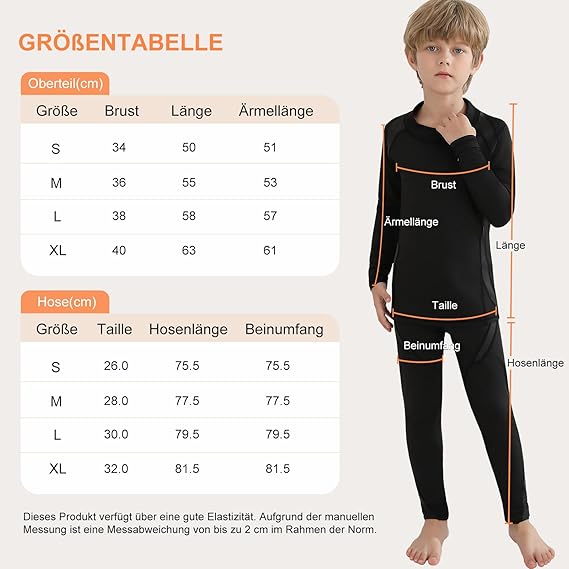 GRÖßENTABELLE

Oberteil(cm)

| Größe | Brust | Länge | Ärmellänge |
|---|---|---|---|
| S | 34 | 50 | 51 |
| M | 36 | 55 | 53 |
| L | 38 | 58 | 57 |
| XL | 40 | 63 | 61 |

Hose(cm)

| Größe | Taille | Hosenlänge | Beinumfang |
|---|---|---|---|
| S | 26.0 | 75.5 | 75.5 |
| M | 28.0 | 77.5 | 77.5 |
| L | 30.0 | 79.5 | 79.5 |
| XL | 32.0 | 81.5 | 81.5 |

Dieses Produkt verfügt über eine gute Elastizität. Aufgrund der manuellen Messung ist eine Messabweichung von bis zu 2 cm im Rahmen der Norm.

Brust
Ärmellänge
Länge
Taille
Beinumfang
Hosenlänge